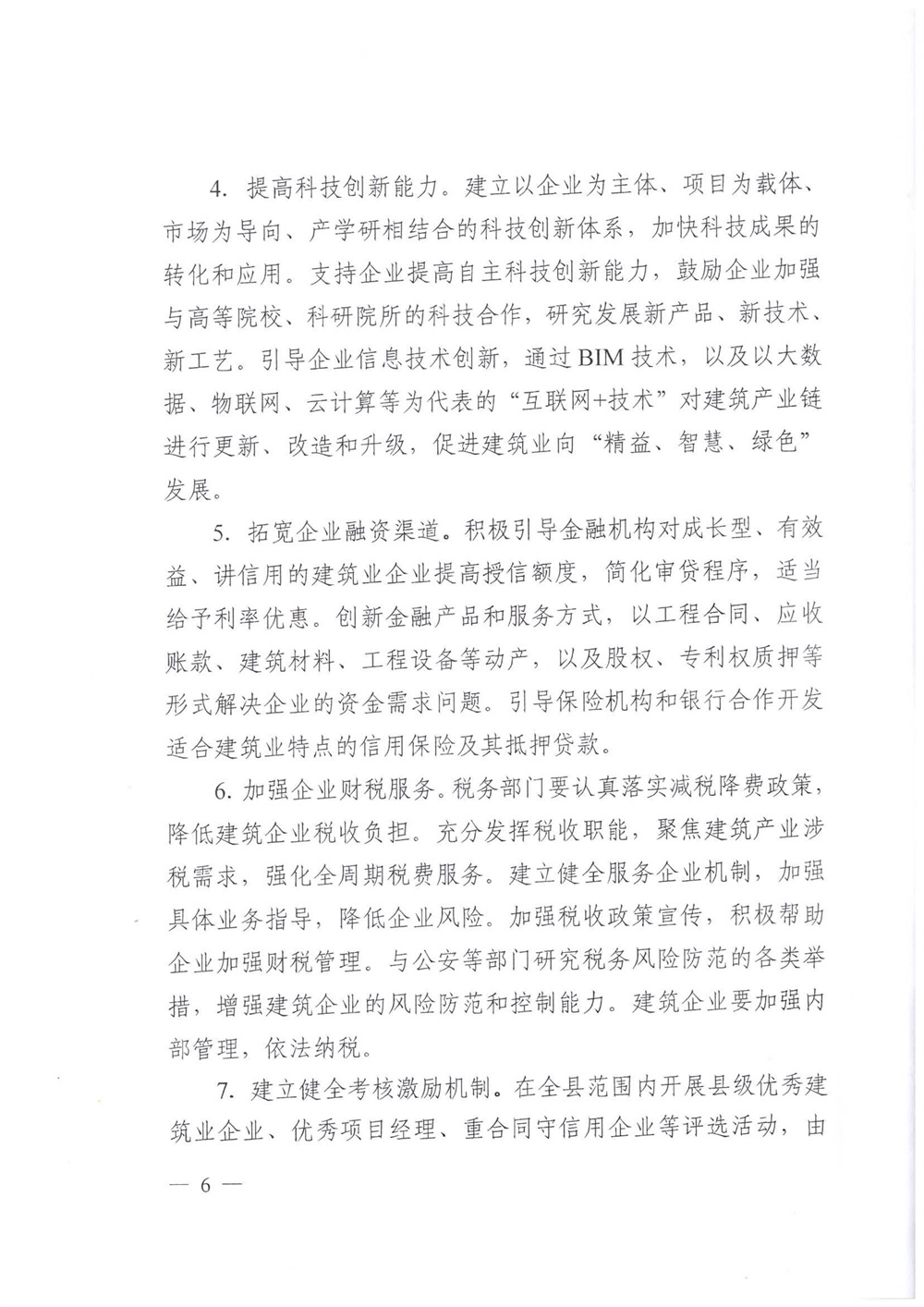 4. 提高科技创新能力。建立以企业为主体、项目为载体、市场为导向、产学研相结合的科技创新体系，加快科技成果的转化和应用。支持企业提高自主科技创新能力，鼓励企业加强与高等院校、科研院所的科技合作，研究发展新产品、新技术、新工艺。引导企业信息技术创新，通过BIM技术，以及以大数据、物联网、云计算等为代表的“互联网+技术”对建筑产业链进行更新、改造和升级，促进建筑业向“精益、智慧、绿色”发展。

5. 拓宽企业融资渠道。积极引导金融机构对成长型、有效益、讲信用的建筑业企业提高授信额度，简化审贷程序，适当给予利率优惠。创新金融产品和服务方式，以工程合同、应收账款、建筑材料、工程设备等动产，以及股权、专利权质押等形式解决企业的资金需求问题。引导保险机构和银行合作开发适合建筑业特点的信用保险及其抵押贷款。

6. 加强企业财税服务。税务部门要认真落实减税降费政策，降低建筑企业税收负担。充分发挥税收职能，聚焦建筑产业涉税需求，强化全周期税费服务。建立健全服务企业机制，加强具体业务指导，降低企业风险。加强税收政策宣传，积极帮助企业加强财税管理。与公安等部门研究税务风险防范的各类举措，增强建筑企业的风险防范和控制能力。建筑企业要加强内部管理，依法纳税。

7. 建立健全考核激励机制。在全县范围内开展县级优秀建筑业企业、优秀项目经理、重合同守信用企业等评选活动，由

— 6 —